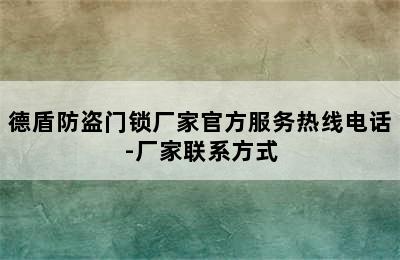 德盾防盗门锁厂家官方服务热线电话-厂家联系方式